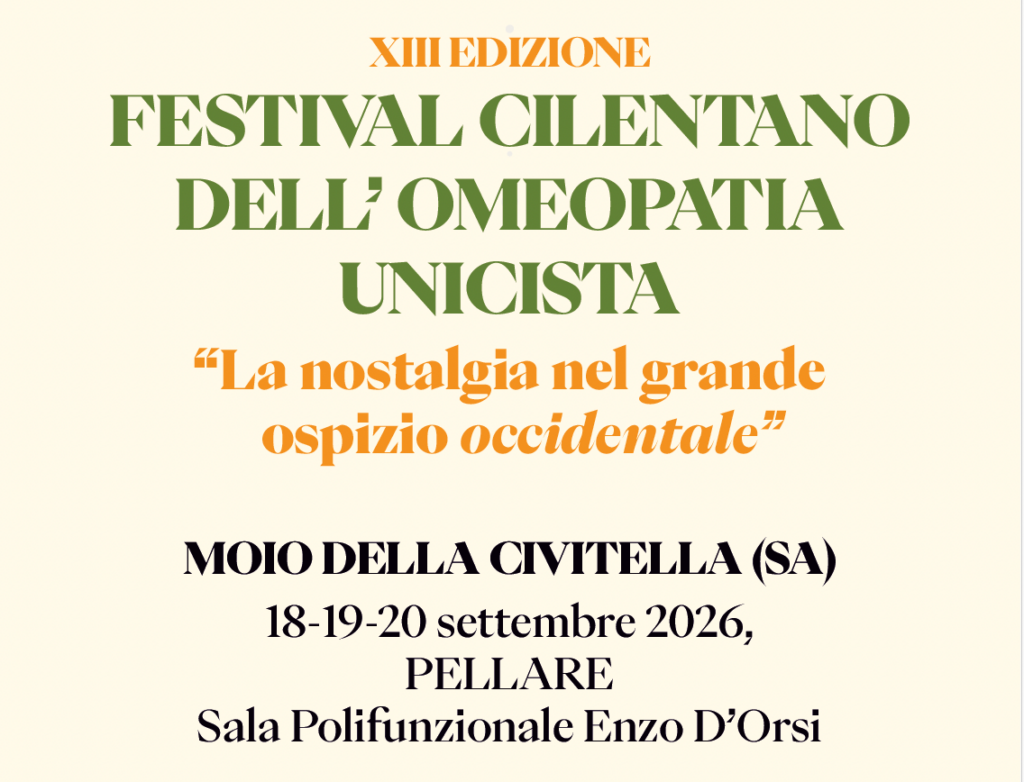 XIII EDIZIONE
FESTIVAL CILENTANO DELL' OMEOPATIA UNICISTA

"La nostalgia nel grande ospizio occidentale"

MOIO DELLA CIVITELLA (SA)
18-19-20 settembre 2026,
PELLARE
Sala Polifunzionale Enzo D'Orsi